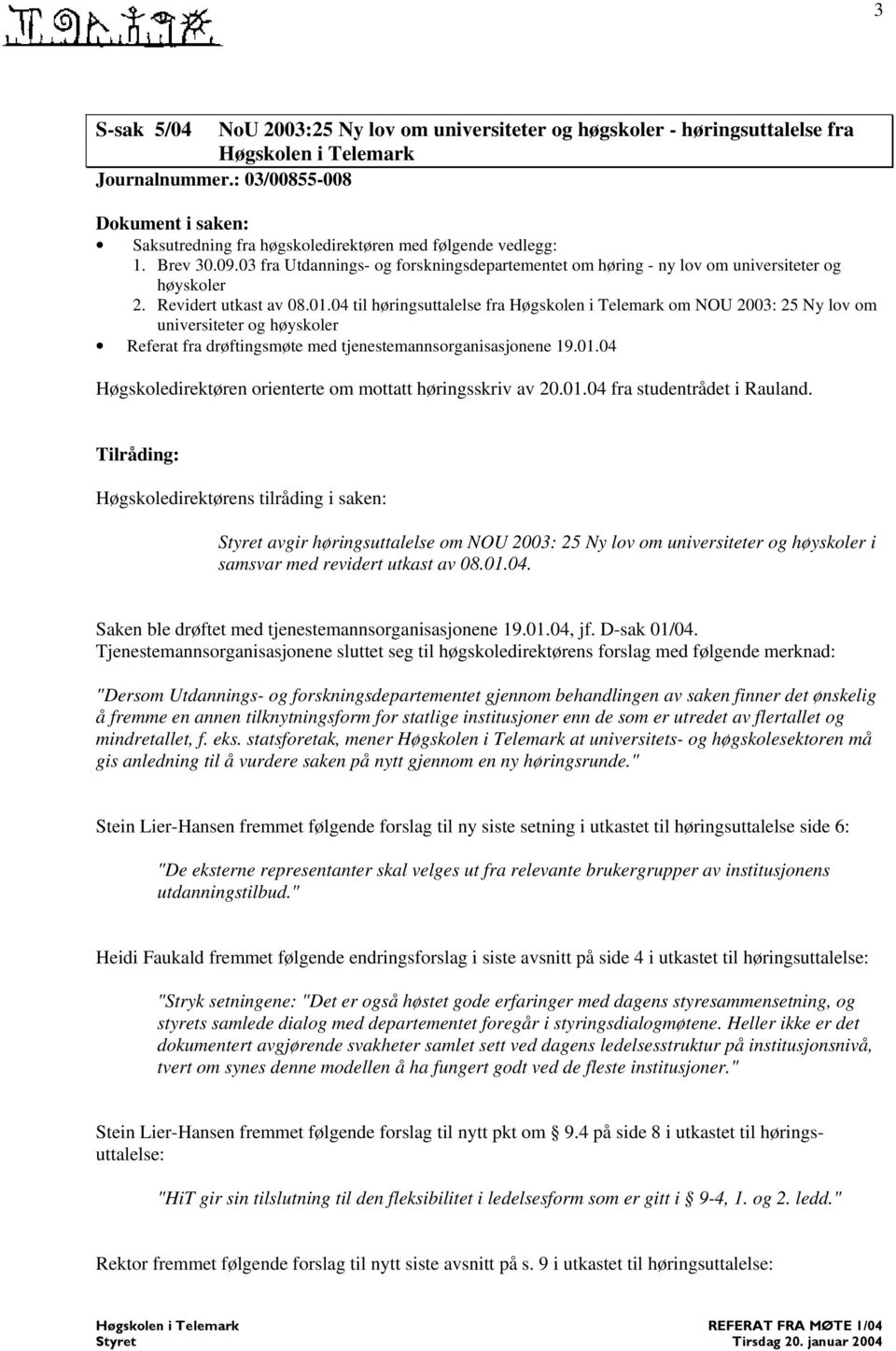 3

S-sak 5/04 NoU 2003:25 Ny lov om universiteter og høgskoler - høringsuttalelse fra Høgskolen i Telemark
Journalnummer.: 03/00855-008

Dokument i saken:
• Saksutredning fra høgskoledirektøren med følgende vedlegg:
1. Brev 30.09.03 fra Utdannings- og forskningsdepartementet om høring - ny lov om universiteter og høyskoler
2. Revidert utkast av 08.01.04 til høringsuttalelse fra Høgskolen i Telemark om NOU 2003: 25 Ny lov om universiteter og høyskoler
• Referat fra drøftingsmøte med tjenestemannsorganisasjonene 19.01.04

Høgskoledirektøren orienterte om mottatt høringsskriv av 20.01.04 fra studentrådet i Rauland.

Tilråding:

Høgskoledirektørens tilråding i saken:

Styret avgir høringsuttalelse om NOU 2003: 25 Ny lov om universiteter og høyskoler i samsvar med revidert utkast av 08.01.04.

Saken ble drøftet med tjenestemannsorganisasjonene 19.01.04, jf. D-sak 01/04.
Tjenestemannsorganisasjonene sluttet seg til høgskoledirektørens forslag med følgende merknad:

"Dersom Utdannings- og forskningsdepartementet gjennom behandlingen av saken finner det ønskelig å fremme en annen tilknytningsform for statlige institusjoner enn de som er utredet av flertallet og mindretallet, f. eks. statsforetak, mener Høgskolen i Telemark at universitets- og høgskolesektoren må gis anledning til å vurdere saken på nytt gjennom en ny høringsrunde."

Stein Lier-Hansen fremmet følgende forslag til ny siste setning i utkastet til høringsuttalelse side 6:

"De eksterne representanter skal velges ut fra relevante brukergrupper av institusjonens utdanningstilbud."

Heidi Faukald fremmet følgende endringsforslag i siste avsnitt på side 4 i utkastet til høringsuttalelse:

"Stryk setningene: "Det er også høstet gode erfaringer med dagens styresammensetning, og styrets samlede dialog med departementet foregår i styringsdialogmøtene. Heller ikke er det dokumentert avgjørende svakheter samlet sett ved dagens ledelsesstruktur på institusjonsnivå, tvert om synes denne modellen å ha fungert godt ved de fleste institusjoner."

Stein Lier-Hansen fremmet følgende forslag til nytt pkt om § 9.4 på side 8 i utkastet til høringsuttalelse:

"HiT gir sin tilslutning til den fleksibilitet i ledelsesform som er gitt i § 9-4, 1. og 2. ledd."

Rektor fremmet følgende forslag til nytt siste avsnitt på s. 9 i utkastet til høringsuttalelse:

Høgskolen i Telemark
Styret
REFERAT FRA MØTE 1/04
Tirsdag 20. januar 2004